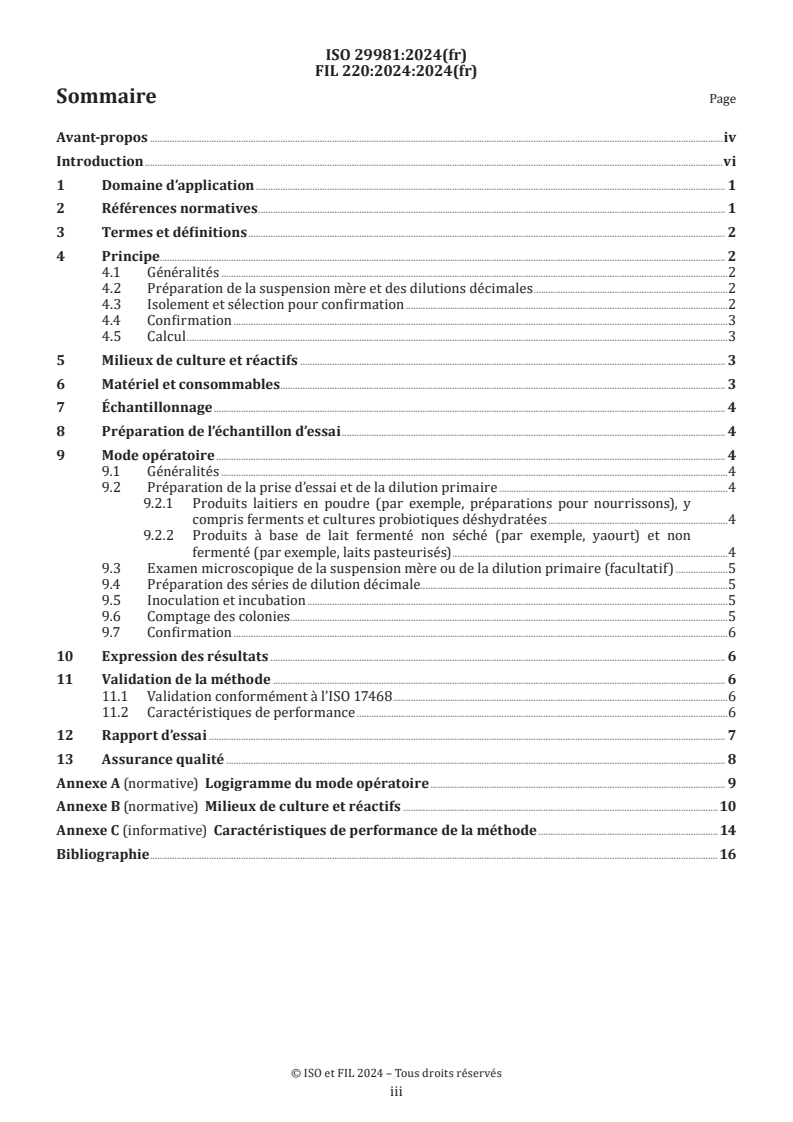 ISO 29981:2024(fr)
FIL 220:2024:2024(fr)

Sommaire

Page

Avant-propos iv
Introduction vi
1 Domaine d'application 1
2 Références normatives 1
3 Termes et définitions 2
4 Principe 2
4.1 Généralités 2
4.2 Préparation de la suspension mère et des dilutions décimales 2
4.3 Isolement et sélection pour confirmation 2
4.4 Confirmation 3
4.5 Calcul 3
5 Milieux de culture et réactifs 3
6 Matériel et consommables 3
7 Échantillonnage 4
8 Préparation de l'échantillon d'essai 4
9 Mode opératoire 4
9.1 Généralités 4
9.2 Préparation de la prise d'essai et de la dilution primaire 4
9.2.1 Produits laitiers en poudre (par exemple, préparations pour nourrissons), y compris ferments et cultures probiotiques déshydratées 4
9.2.2 Produits à base de lait fermenté non séché (par exemple, yaourt) et non fermenté (par exemple, laits pasteurisés) 4
9.3 Examen microscopique de la suspension mère ou de la dilution primaire (facultatif) 5
9.4 Préparation des séries de dilution décimale 5
9.5 Inoculation et incubation 5
9.6 Comptage des colonies 5
9.7 Confirmation 6
10 Expression des résultats 6
11 Validation de la méthode 6
11.1 Validation conformément à l'ISO 17468 6
11.2 Caractéristiques de performance 6
12 Rapport d'essai 7
13 Assurance qualité 8
Annexe A (normative) Logigramme du mode opératoire 9
Annexe B (normative) Milieux de culture et réactifs 10
Annexe C (informative) Caractéristiques de performance de la méthode 14
Bibliographie 16

© ISO et FIL 2024 – Tous droits réservés
iii